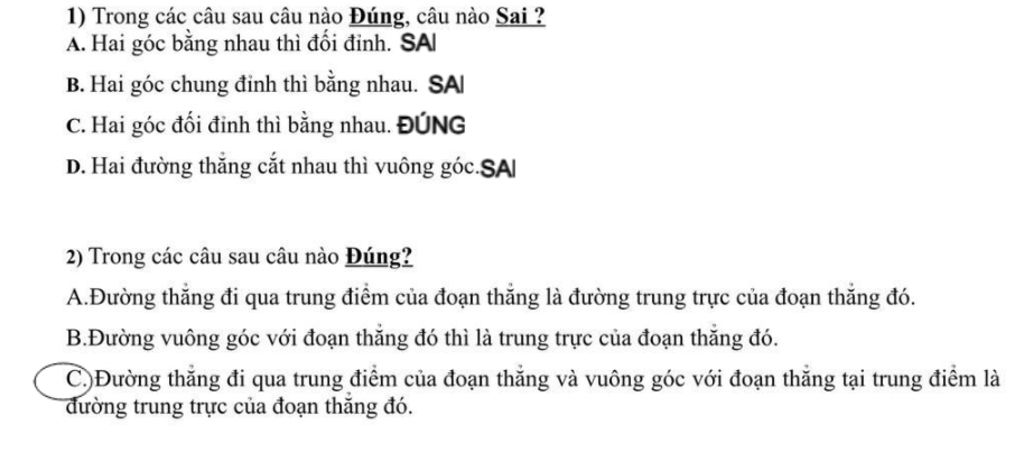 1) Trong các câu sau câu nào Đúng, câu nào Sai ?
A. Hai góc bằng nhau thì đối đỉnh. SAI

B. Hai góc chung đỉnh thì bằng nhau. SAI

C. Hai góc đối đỉnh thì bằng nhau. ĐÚNG

D. Hai đường thẳng cắt nhau thì vuông góc.SAI

2) Trong các câu sau câu nào Đúng?

A.Đường thẳng đi qua trung điểm của đoạn thẳng là đường trung trực của đoạn thẳng đó.

B.Đường vuông góc với đoạn thẳng đó thì là trung trực của đoạn thẳng đó.

C.Đường thẳng đi qua trung điểm của đoạn thẳng và vuông góc với đoạn thẳng tại trung điểm là đường trung trực của đoạn thẳng đó.